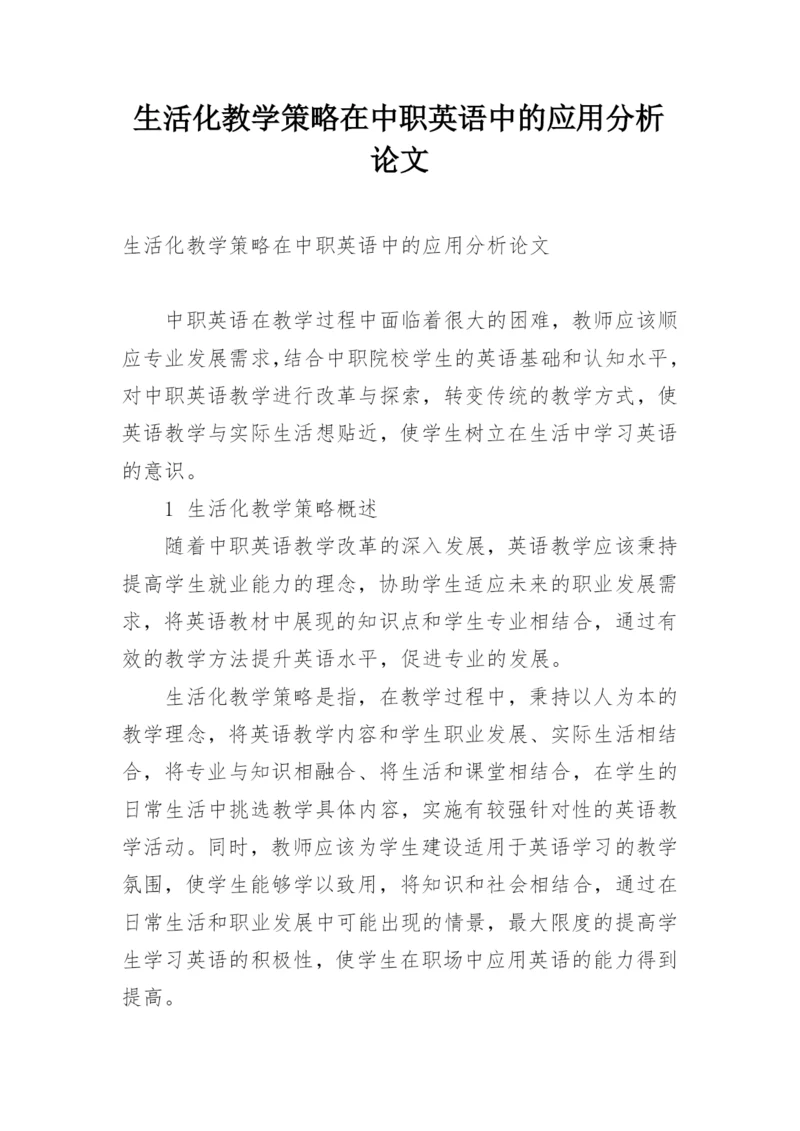 生活化教学策略在中职英语中的应用分析论文

生活化教学策略在中职英语中的应用分析论文

中职英语在教学过程中面临着很大的困难，教师应该顺应专业发展需求，结合中职院校学生的英语基础和认知水平，对中职英语教学进行改革与探索，转变传统的教学方式，使英语教学与实际生活想贴近，使学生树立在生活中学习英语的意识。

1 生活化教学策略概述

随着中职英语教学改革的深入发展，英语教学应该秉持提高学生就业能力的理念，协助学生适应未来的职业发展需求，将英语教材中展现的知识点和学生专业相结合，通过有效的教学方法提升英语水平，促进专业的发展。

生活化教学策略是指，在教学过程中，秉持以人为本的教学理念，将英语教学内容和学生职业发展、实际生活相结合，将专业与知识相融合、将生活和课堂相结合，在学生的日常生活中挑选教学具体内容，实施有较强针对性的英语教学活动。同时，教师应该为学生建设适用于英语学习的教学氛围，使学生能够学以致用，将知识和社会相结合，通过在日常生活和职业发展中可能出现的情景，最大限度的提高学生学习英语的积极性，使学生在职场中应用英语的能力得到提高。